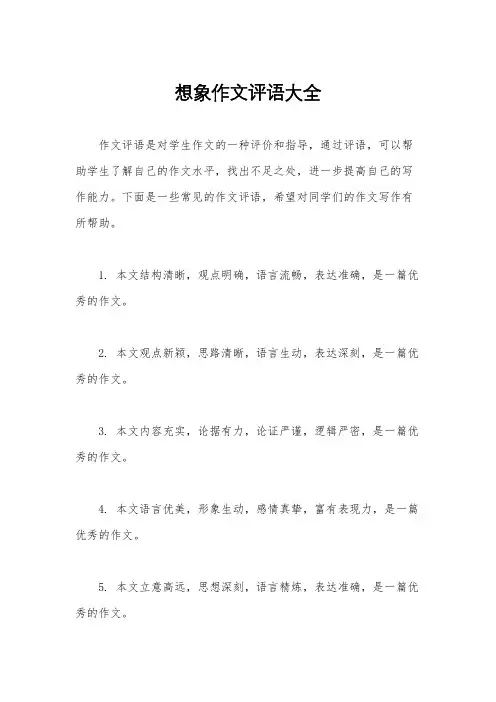 想象作文评语大全

作文评语是对学生作文的一种评价和指导，通过评语，可以帮助学生了解自己的作文水平，找出不足之处，进一步提高自己的写作能力。下面是一些常见的作文评语，希望对同学们的作文写作有所帮助。

1. 本文结构清晰，观点明确，语言流畅，表达准确，是一篇优秀的作文。

2. 本文观点新颖，思路清晰，语言生动，表达深刻，是一篇优秀的作文。

3. 本文内容充实，论据有力，论证严谨，逻辑严密，是一篇优秀的作文。

4. 本文语言优美，形象生动，感情真挚，富有表现力，是一篇优秀的作文。

5. 本文立意高远，思想深刻，语言精炼，表达准确，是一篇优秀的作文。